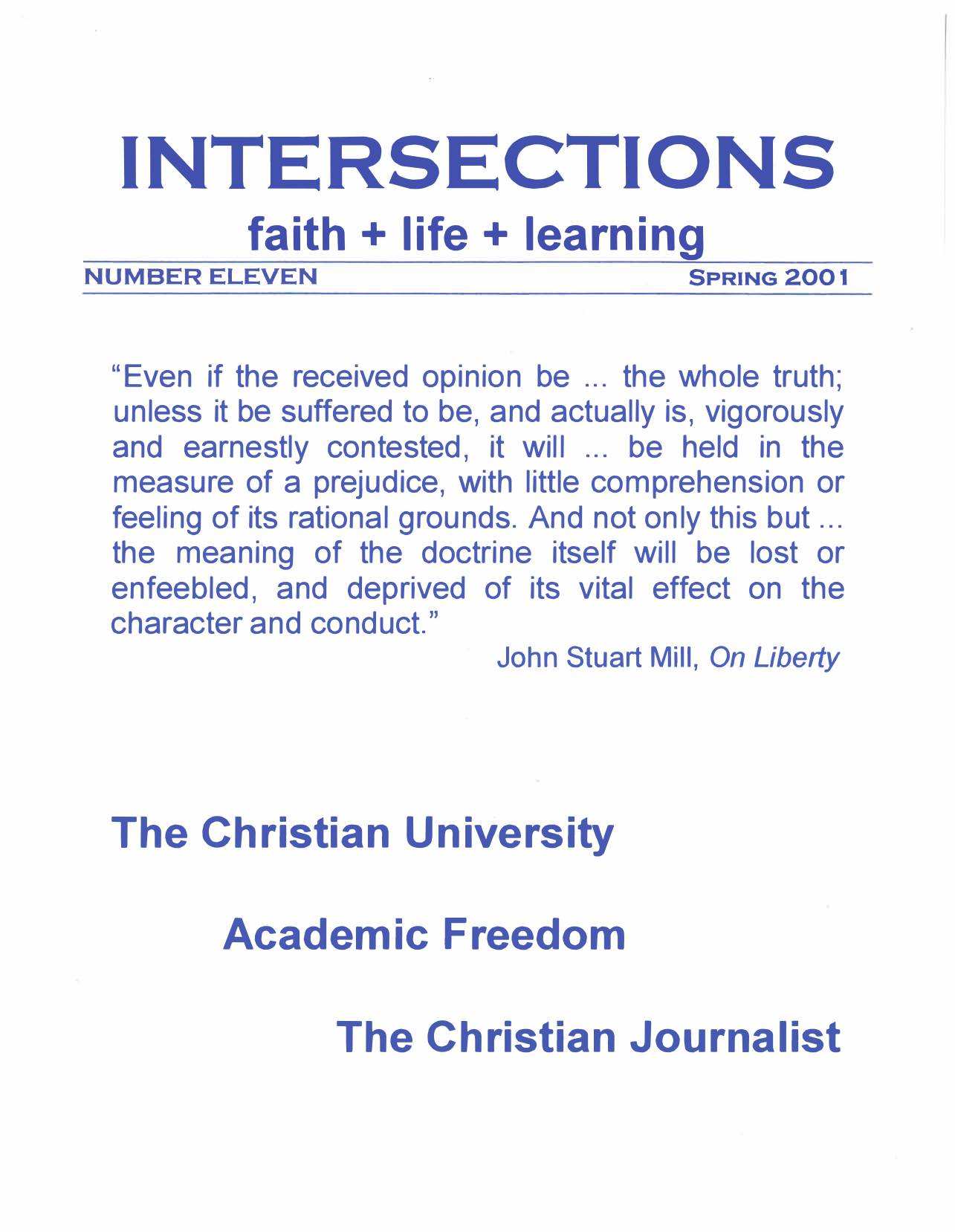 INTERSECTIONS

faith + life + learning

NUMBER ELEVEN SPRING 2001

"Even if the received opinion be ... the whole truth; unless it be suffered to be, and actually is, vigorously and earnestly contested, it will ... be held in the measure of a prejudice, with little comprehension or feeling of its rational grounds. And not only this but ... the meaning of the doctrine itself will be lost or enfeebled, and deprived of its vital effect on the character and conduct."

John Stuart Mill, On Liberty

The Christian University

Academic Freedom

The Christian Journalist